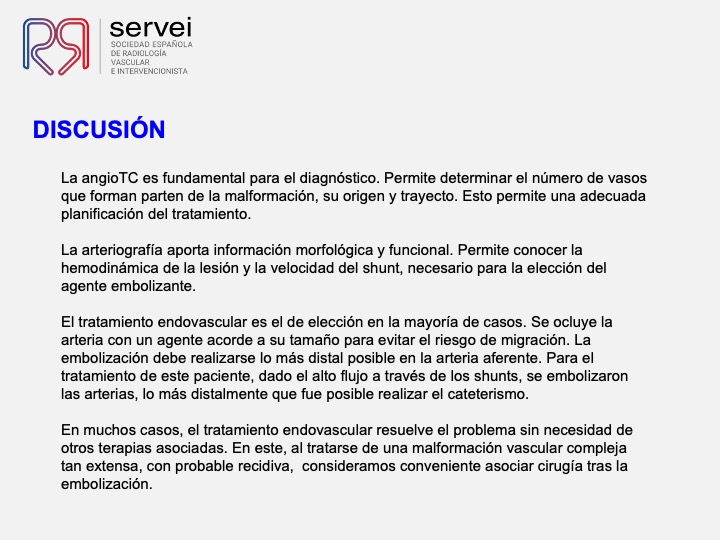 servei
SOCIEDAD ESPAÑOLA DE RADIOLOGÍA VASCULAR E INTERVENCIONISTA

DISCUSIÓN

La angioTC es fundamental para el diagnóstico. Permite determinar el número de vasos que forman parten de la malformación, su origen y trayecto. Esto permite una adecuada planificación del tratamiento.

La arteriografía aporta información morfológica y funcional. Permite conocer la hemodinámica de la lesión y la velocidad del shunt, necesario para la elección del agente embolizante.

El tratamiento endovascular es el de elección en la mayoría de casos. Se ocluye la arteria con un agente acorde a su tamaño para evitar el riesgo de migración. La embolización debe realizarse lo más distal posible en la arteria aferente. Para el tratamiento de este paciente, dado el alto flujo a través de los shunts, se embolizaron las arterias, lo más distalmente que fue posible realizar el cateterismo.

En muchos casos, el tratamiento endovascular resuelve el problema sin necesidad de otros terapias asociadas. En este, al tratarse de una malformación vascular compleja tan extensa, con probable recidiva, consideramos conveniente asociar cirugía tras la embolización.